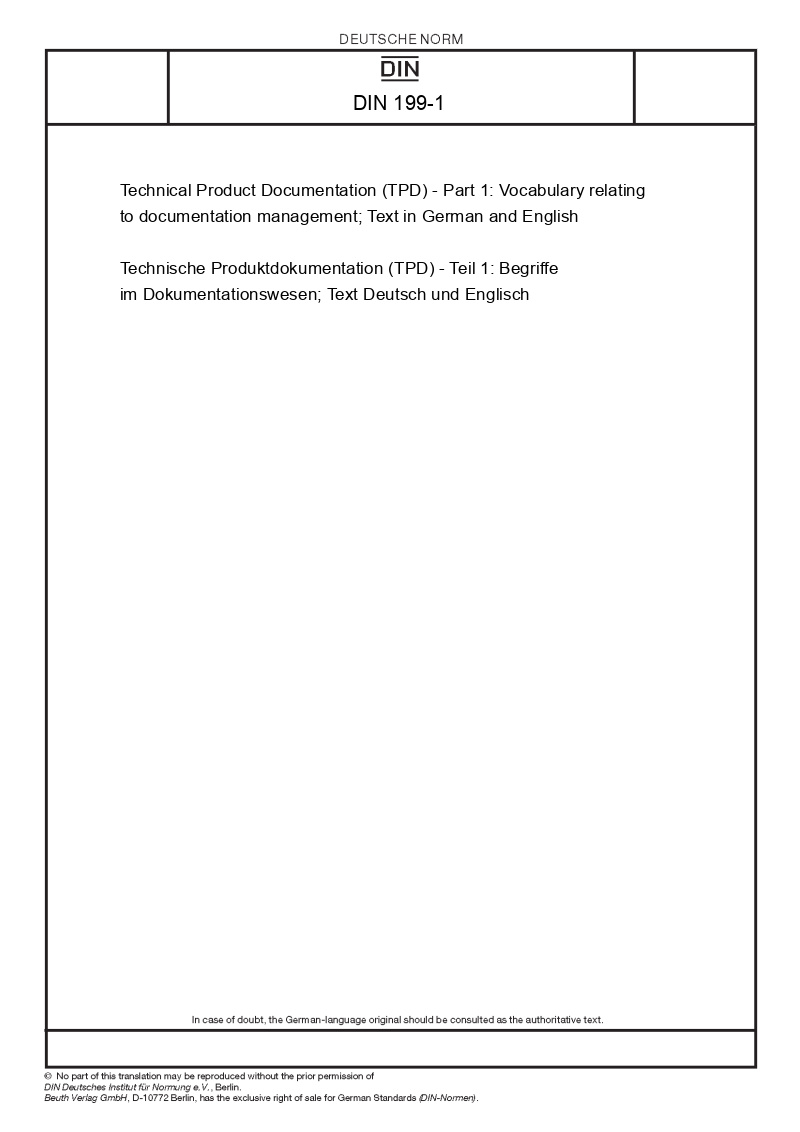 DEUTSCHE NORM

DIN

DIN 199-1

Technical Product Documentation (TPD) - Part 1: Vocabulary relating to documentation management; Text in German and English

Technische Produktdokumentation (TPD) - Teil 1: Begriffe im Dokumentationswesen; Text Deutsch und Englisch

In case of doubt, the German-language original should be consulted as the authoritative text.

© No part of this translation may be reproduced without the prior permission of DIN Deutsches Institut für Normung e.V., Berlin.
Beuth Verlag GmbH, D-10772 Berlin, has the exclusive right of sale for German Standards (DIN-Normen).